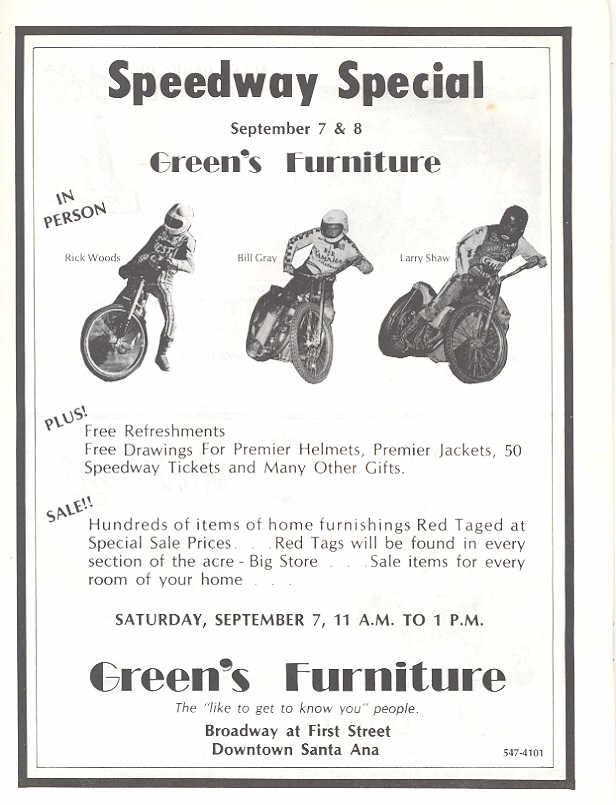 Speedway Special

September 7 & 8

Green's Furniture

IN PERSON

Rick Woods

Bill Gray

Larry Shaw

PLUS!
Free Refreshments
Free Drawings For Premier Helmets, Premier Jackets, 50 Speedway Tickets and Many Other Gifts.

SALE!!
Hundreds of items of home furnishings Red Taged at Special Sale Prices . . . Red Tags will be found in every section of the acre - Big Store . . . Sale items for every room of your home . . .

SATURDAY, SEPTEMBER 7, 11 A.M. TO 1 P.M.

Green's Furniture

The "like to get to know you" people.

Broadway at First Street
Downtown Santa Ana

547-4101